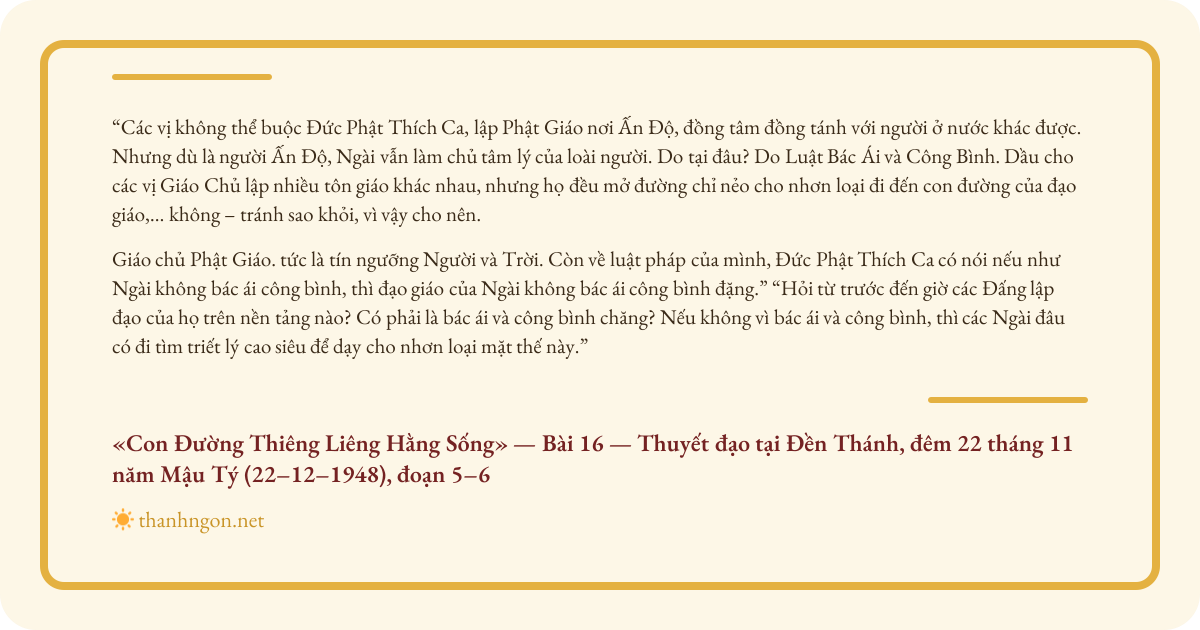 “Các vị không thể buộc Đức Phật Thích Ca, lập Phật Giáo nơi Ấn Độ, đồng tâm đồng tánh với người ở nước khác được. Nhưng dù là người Ấn Độ, Ngài vẫn làm chủ tâm lý của loài người. Do tại đâu? Do Luật Bác Ái và Công Bình. Dầu cho các vị Giáo Chủ lập nhiều tôn giáo khác nhau, nhưng họ đều mở đường chỉ nẻo cho nhơn loại đi đến con đường của đạo giáo,... không – tránh sao khỏi, vì vậy cho nên.

Giáo chủ Phật Giáo. tức là tín ngưỡng Người và Trời. Còn về luật pháp của mình, Đức Phật Thích Ca có nói nếu như Ngài không bác ái công bình, thì đạo giáo của Ngài không bác ái công bình đặng.” “Hỏi từ trước đến giờ các Đấng lập đạo của họ trên nền tảng nào? Có phải là bác ái và công bình chăng? Nếu không vì bác ái và công bình, thì các Ngài đâu có đi tìm triết lý cao siêu để dạy cho nhơn loại mặt thế này.”

«Con Đường Thiêng Liêng Hằng Sống» — Bài 16 — Thuyết đạo tại Đền Thánh, đêm 22 tháng 11 năm Mậu Tý (22–12–1948), đoạn 5–6

thanhngon.net